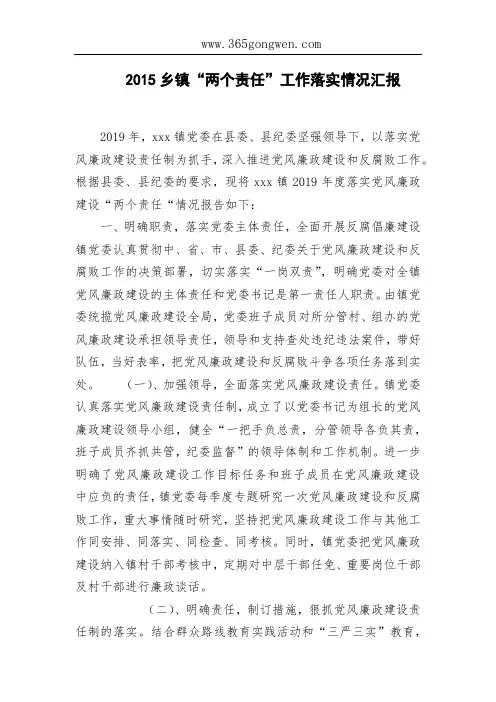 www.365gongwen.com

2015 乡镇“两个责任”工作落实情况汇报

2019 年，xxx 镇党委在县委、县纪委坚强领导下，以落实党风廉政建设责任制为抓手，深入推进党风廉政建设和反腐败工作。根据县委、县纪委的要求，现将 xxx 镇 2019 年度落实党风廉政建设“两个责任“情况报告如下：

一、明确职责，落实党委主体责任，全面开展反腐倡廉建设镇党委认真贯彻中、省、市、县委、纪委关于党风廉政建设和反腐败工作的决策部署，切实落实“一岗双责”，明确党委对全镇党风廉政建设的主体责任和党委书记是第一责任人职责。由镇党委统揽党风廉政建设全局，党委班子成员对所分管村、组办的党风廉政建设承担领导责任，领导和支持查处违纪违法案件，带好队伍，当好表率，把党风廉政建设和反腐败斗争各项任务落到实处。 （一）、加强领导，全面落实党风廉政建设责任。镇党委认真落实党风廉政建设责任制，成立了以党委书记为组长的党风廉政建设领导小组，健全“一把手负总责，分管领导各负其责，班子成员齐抓共管，纪委监督”的领导体制和工作机制。进一步明确了党风廉政建设工作目标任务和班子成员在党风廉政建设中应负的责任，镇党委每季度专题研究一次党风廉政建设和反腐败工作，重大事情随时研究，坚持把党风廉政建设工作与其他工作同安排、同落实、同检查、同考核。同时，镇党委把党风廉政建设纳入镇村干部考核中，定期对中层干部任免、重要岗位干部及村干部进行廉政谈话。

（二）、明确责任，制订措施，狠抓党风廉政建设责任制的落实。结合群众路线教育实践活动和“三严三实”教育，